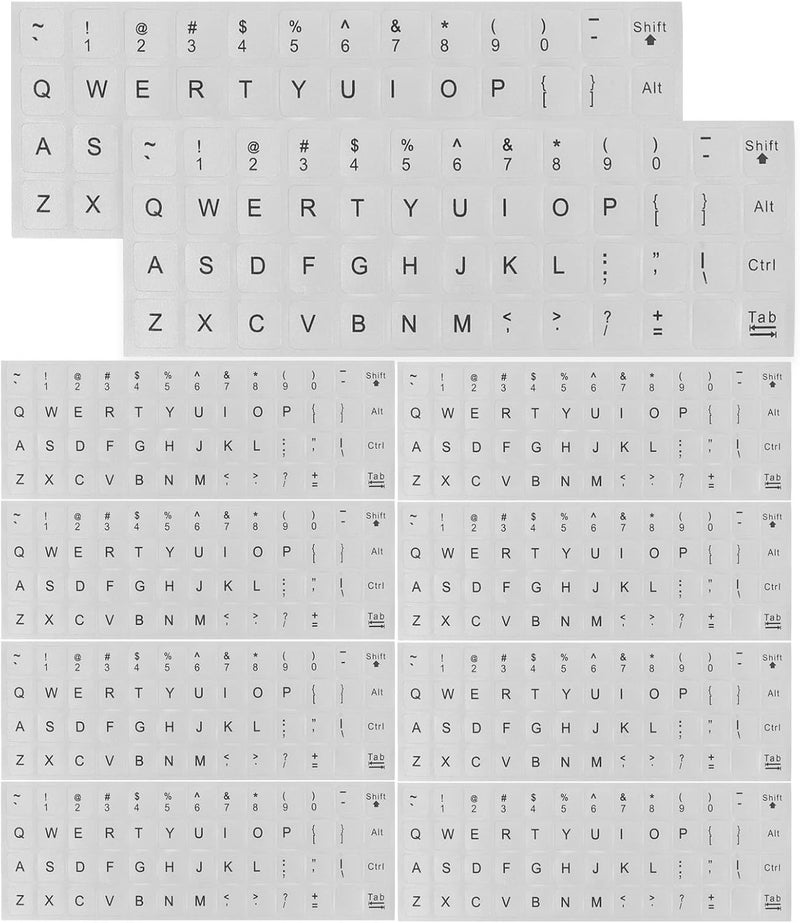 ~ ` ! 1 @ 2 # 3 $ 4 % 5 ^ 6 & 7 * 8 ( 9 ) 0 _ - Shift
Q W E R T Y U I O P { [ } ] Alt
A S
Z X

~ ` ! 1 @ 2 # 3 $ 4 % 5 ^ 6 & 7 * 8 ( 9 ) 0 _ - Shift
Q W E R T Y U I O P { [ } ] Alt
A S D F G H J K L : ; " ' | \ Ctrl
Z X C V B N M < , > . ? / + = Tab

~ ` ! 1 @ 2 # 3 $ 4 % 5 ^ 6 & 7 * 8 ( 9 ) 0 _ - Shift
Q W E R T Y U I O P { [ } ] Alt
A S D F G H J K L : ; " ' | \ Ctrl
Z X C V B N M < , > . ? / + = Tab

~ ` ! 1 @ 2 # 3 $ 4 % 5 ^ 6 & 7 * 8 ( 9 ) 0 _ - Shift
Q W E R T Y U I O P { [ } ] Alt
A S D F G H J K L : ; " ' | \ Ctrl
Z X C V B N M < , > . ? / + = Tab

~ ` ! 1 @ 2 # 3 $ 4 % 5 ^ 6 & 7 * 8 ( 9 ) 0 _ - Shift
Q W E R T Y U I O P { [ } ] Alt
A S D F G H J K L : ; " ' | \ Ctrl
Z X C V B N M < , > . ? / + = Tab

~ ` ! 1 @ 2 # 3 $ 4 % 5 ^ 6 & 7 * 8 ( 9 ) 0 _ - Shift
Q W E R T Y U I O P { [ } ] Alt
A S D F G H J K L : ; " ' | \ Ctrl
Z X C V B N M < , > . ? / + = Tab

~ ` ! 1 @ 2 # 3 $ 4 % 5 ^ 6 & 7 * 8 ( 9 ) 0 _ - Shift
Q W E R T Y U I O P { [ } ] Alt
A S D F G H J K L : ; " ' | \ Ctrl
Z X C V B N M < , > . ? / + = Tab

~ ` ! 1 @ 2 # 3 $ 4 % 5 ^ 6 & 7 * 8 ( 9 ) 0 _ - Shift
Q W E R T Y U I O P { [ } ] Alt
A S D F G H J K L : ; " ' | \ Ctrl
Z X C V B N M < , > . ? / + = Tab

~ ` ! 1 @ 2 # 3 $ 4 % 5 ^ 6 & 7 * 8 ( 9 ) 0 _ - Shift
Q W E R T Y U I O P { [ } ] Alt
A S D F G H J K L : ; " ' | \ Ctrl
Z X C V B N M < , > . ? / + = Tab

~ ` ! 1 @ 2 # 3 $ 4 % 5 ^ 6 & 7 * 8 ( 9 ) 0 _ - Shift
Q W E R T Y U I O P { [ } ] Alt
A S D F G H J K L : ; " ' | \ Ctrl
Z X C V B N M < , > . ? / + = Tab